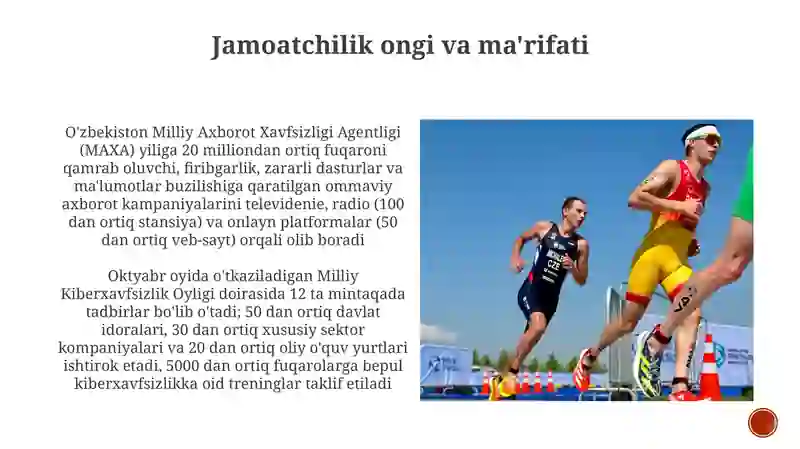 Jamoatchilik ongi va ma'rifati

O'zbekiston Milliy Axborot Xavfsizligi Agentligi (MAXA) yiliga 20 milliondan ortiq fuqaroni qamrab oluvchi, firibgarlik, zararli dasturlar va ma'lumotlar buzilishiga qaratilgan ommaviy axborot kampaniyalarini televidenie, radio (100 dan ortiq stansiya) va onlayn platformalar (50 dan ortiq veb-sayt) orqali olib boradi

Oktyabr oyida o'tkaziladigan Milliy Kiberxavfsizlik Oyligi doirasida 12 ta mintaqada tadbirlar bo'lib o'tadi; 50 dan ortiq davlat idoralari, 30 dan ortiq xususiy sektor kompaniyalari va 20 dan ortiq oliy o'quv yurtlari ishtirok etadi, 5000 dan ortiq fuqarolarga bepul kiberxavfsizlikka oid treninglar taklif etiladi

CZE